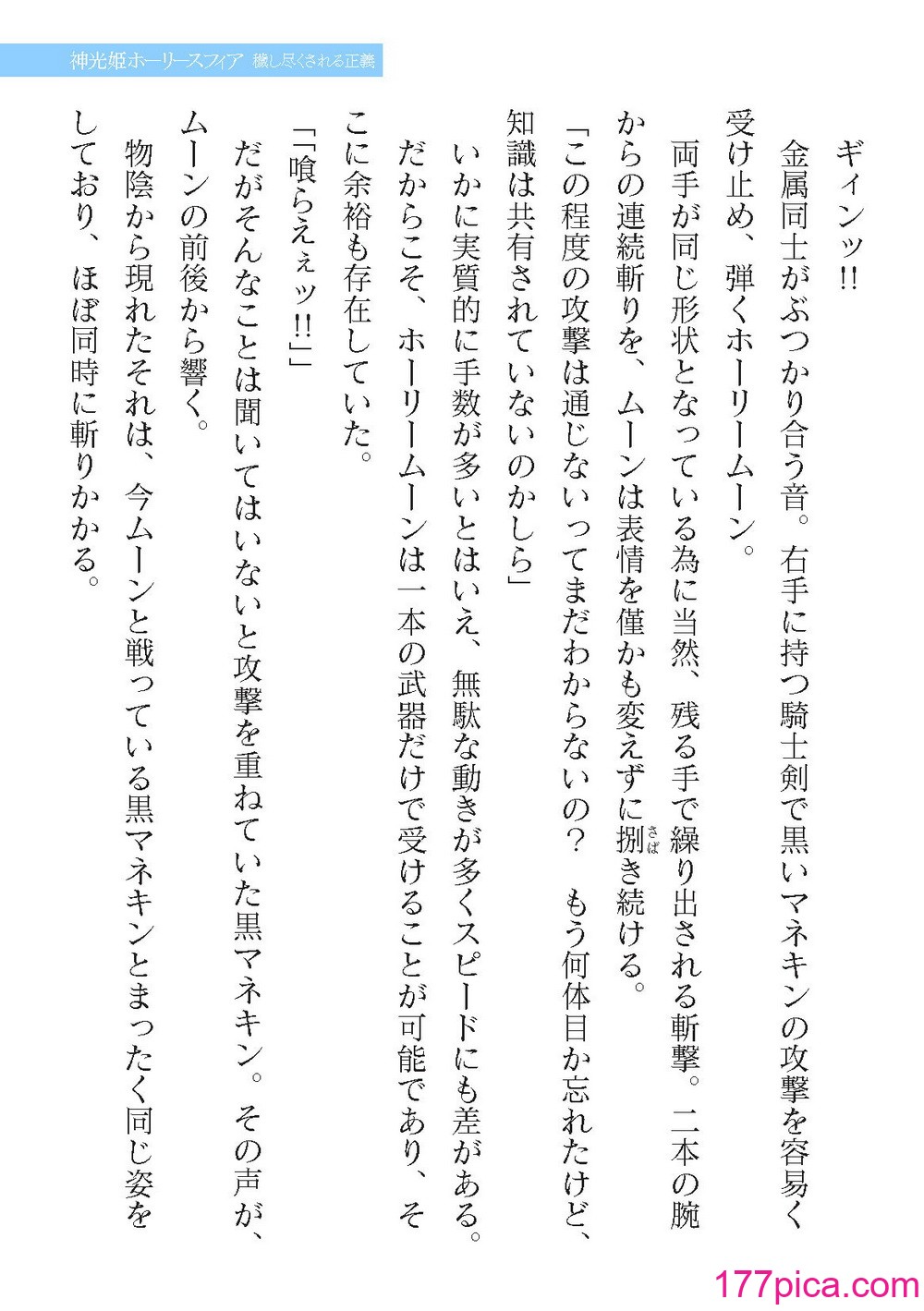 神光姫ホーリースフィア 穢し尽くされる正義

ギィンッ!!

金属同士がぶつかり合う音。右手に持つ騎士剣で黒いマネキンの攻撃を容易く受け止め、弾くホーリームーン。

両手が同じ形状となっている為に当然、残る手で繰り出される斬撃。二本の腕からの連続斬りを、ムーンは表情を僅かも変えずに捌き続ける。

「この程度の攻撃は通じないってまだわからないの？ もう何体目か忘れたけど、知識は共有されていないのかしら」

いかに実質的に手数が多いとはいえ、無駄な動きが多くスピードにも差がある。だからこそ、ホーリームーンは一本の武器だけで受けることが可能であり、そこに余裕も存在していた。

「喰らえぇッ!!」

だがそんなことは聞いてはいないと攻撃を重ねていた黒マネキン。その声が、ムーンの前後から響く。

物陰から現れたそれは、今ムーンと戦っている黒マネキンとまったく同じ姿をしており、ほぼ同時に斬りかかる。

177pica.com